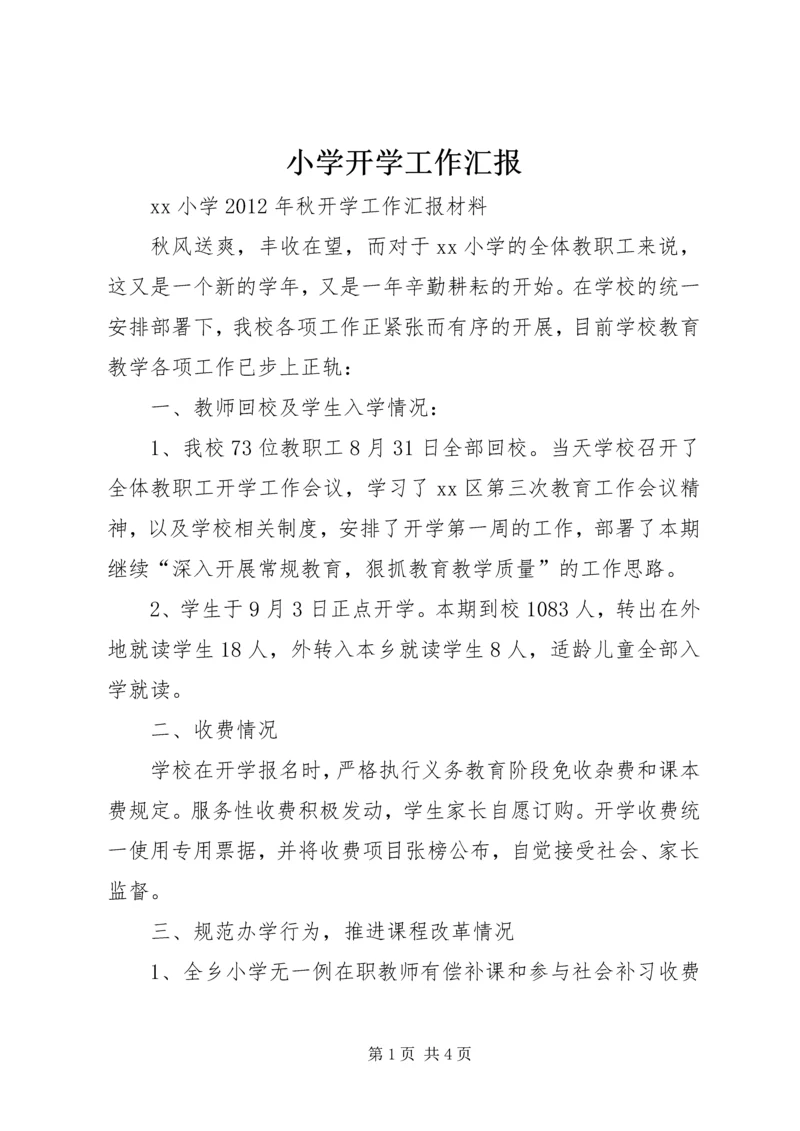 小学开学工作汇报

xx 小学 2012 年秋开学工作汇报材料

秋风送爽，丰收在望，而对于 xx 小学的全体教职工来说，这又是一个新的学年，又是一年辛勤耕耘的开始。在学校的统一安排部署下，我校各项工作正紧张而有序的开展，目前学校教育教学各项工作已步上正轨：

一、教师回校及学生入学情况：

1、我校 73 位教职工 8 月 31 日全部回校。当天学校召开了全体教职工开学工作会议，学习了 xx 区第三次教育工作会议精神，以及学校相关制度，安排了开学第一周的工作，部署了本期继续“深入开展常规教育，狠抓教育教学质量”的工作思路。

2、学生于 9 月 3 日正点开学。本期到校 1083 人，转出在外地就读学生 18 人，外转入本乡就读学生 8 人，适龄儿童全部入学就读。

二、收费情况

学校在开学报名时，严格执行义务教育阶段免收杂费和课本费规定。服务性收费积极发动，学生家长自愿订购。开学收费统一使用专用票据，并将收费项目张榜公布，自觉接受社会、家长监督。

三、规范办学行为，推进课程改革情况

1、全乡小学无一例在职教师有偿补课和参与社会补习收费

第 1 页 共 4 页